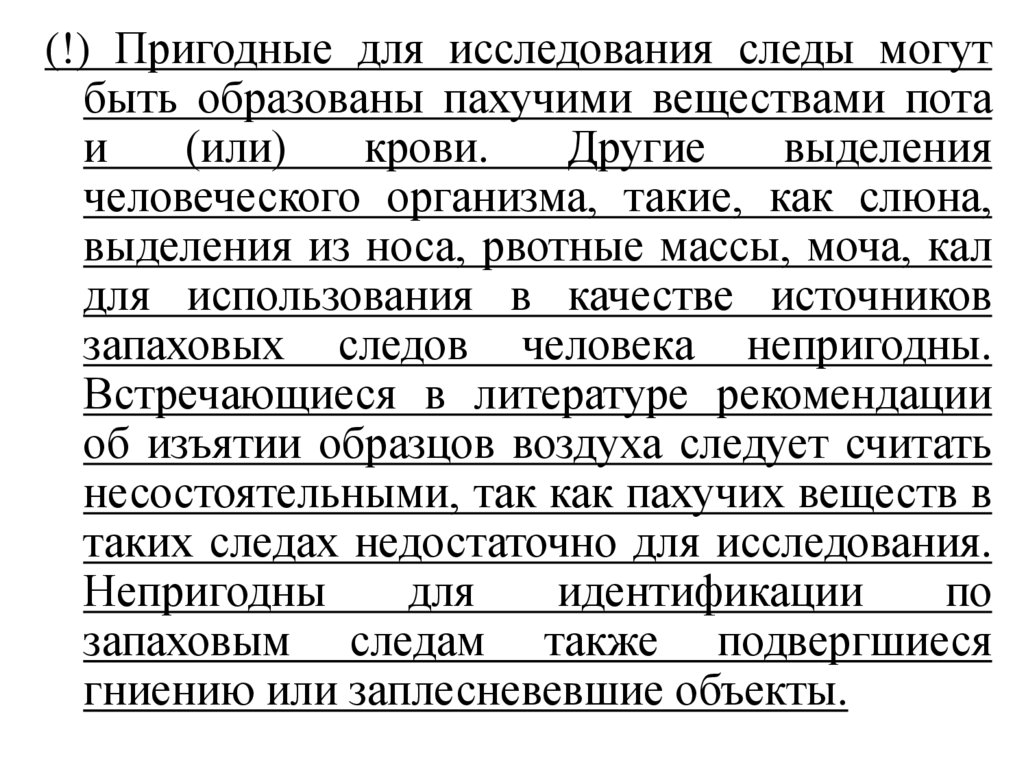 (!) Пригодные для исследования следы могут быть образованы пахучими веществами пота и (или) крови. Другие выделения человеческого организма, такие, как слюна, выделения из носа, рвотные массы, моча, кал для использования в качестве источников запаховых следов человека непригодны. Встречающиеся в литературе рекомендации об изъятии образцов воздуха следует считать несостоятельными, так как пахучих веществ в таких следах недостаточно для исследования. Непригодны для идентификации по запаховым следам также подвергшиеся гниению или заплесневевшие объекты.